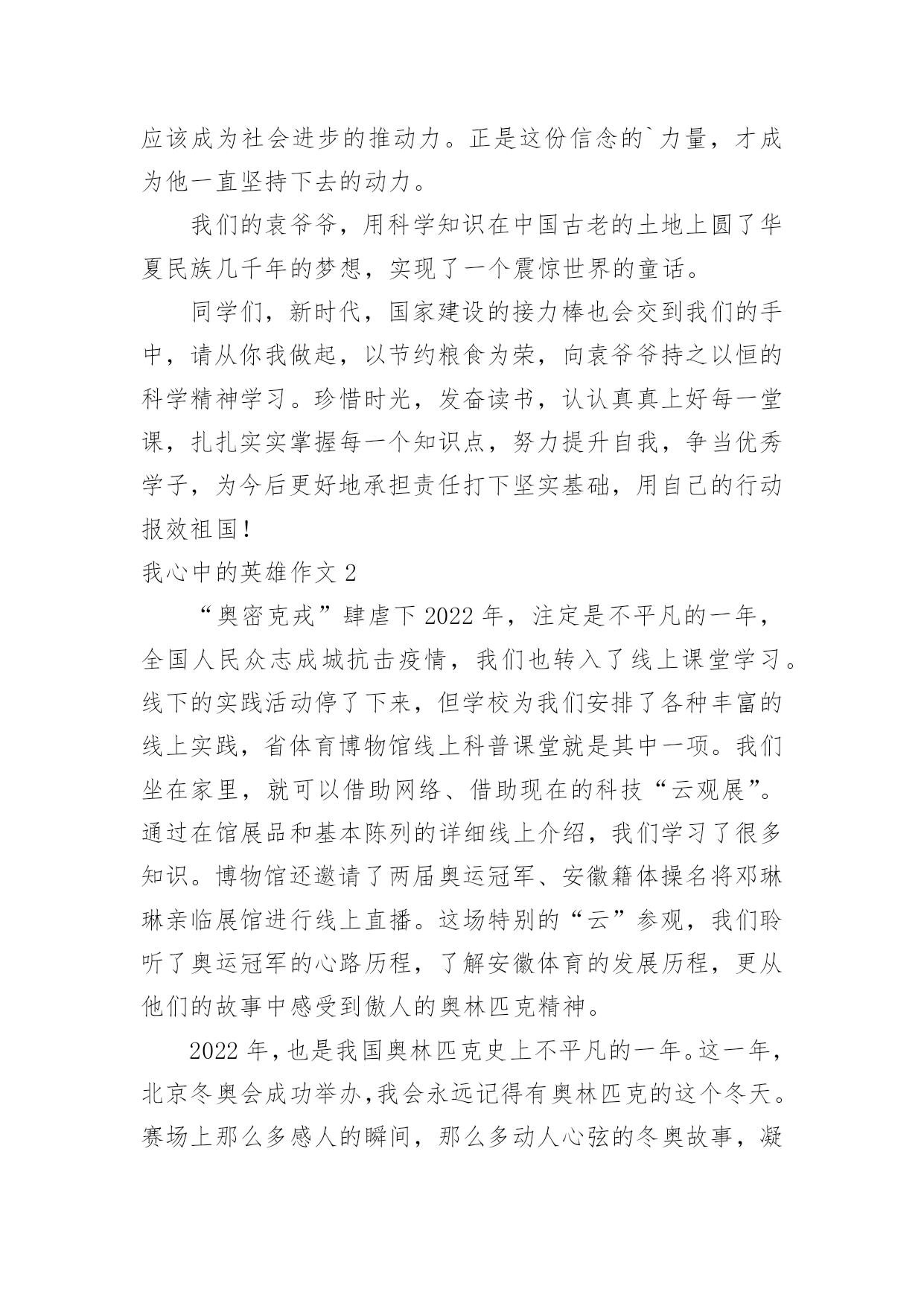 应该成为社会进步的推动力。正是这份信念的`力量，才成为他一直坚持下去的动力。

我们的袁爷爷，用科学知识在中国古老的土地上圆了华夏民族几千年的梦想，实现了一个震惊世界的童话。

同学们，新时代，国家建设的接力棒也会交到我们的手中，请从你我做起，以节约粮食为荣，向袁爷爷持之以恒的科学精神学习。珍惜时光，发奋读书，认认真真上好每一堂课，扎扎实实掌握每一个知识点，努力提升自我，争当优秀学子，为今后更好地承担责任打下坚实基础，用自己的行动报效祖国！

我心中的英雄作文 2

“奥密克戎”肆虐下 2022 年，注定是不平凡的一年，全国人民众志成城抗击疫情，我们也转入了线上课堂学习。线下的实践活动停了下来，但学校为我们安排了各种丰富的线上实践，省体育博物馆线上科普课堂就是其中一项。我们坐在家里，就可以借助网络、借助现在的科技“云观展”。通过在馆展品和基本陈列的详细线上介绍，我们学习了很多知识。博物馆还邀请了两届奥运冠军、安徽籍体操名将邓琳琳亲临展馆进行线上直播。这场特别的“云”参观，我们聆听了奥运冠军的心路历程，了解安徽体育的发展历程，更从他们的故事中感受到傲人的奥林匹克精神。

2022 年，也是我国奥林匹克史上不平凡的一年。这一年，北京冬奥会成功举办，我会永远记得有奥林匹克的这个冬天。赛场上那么多感人的瞬间，那么多动人心弦的冬奥故事，凝